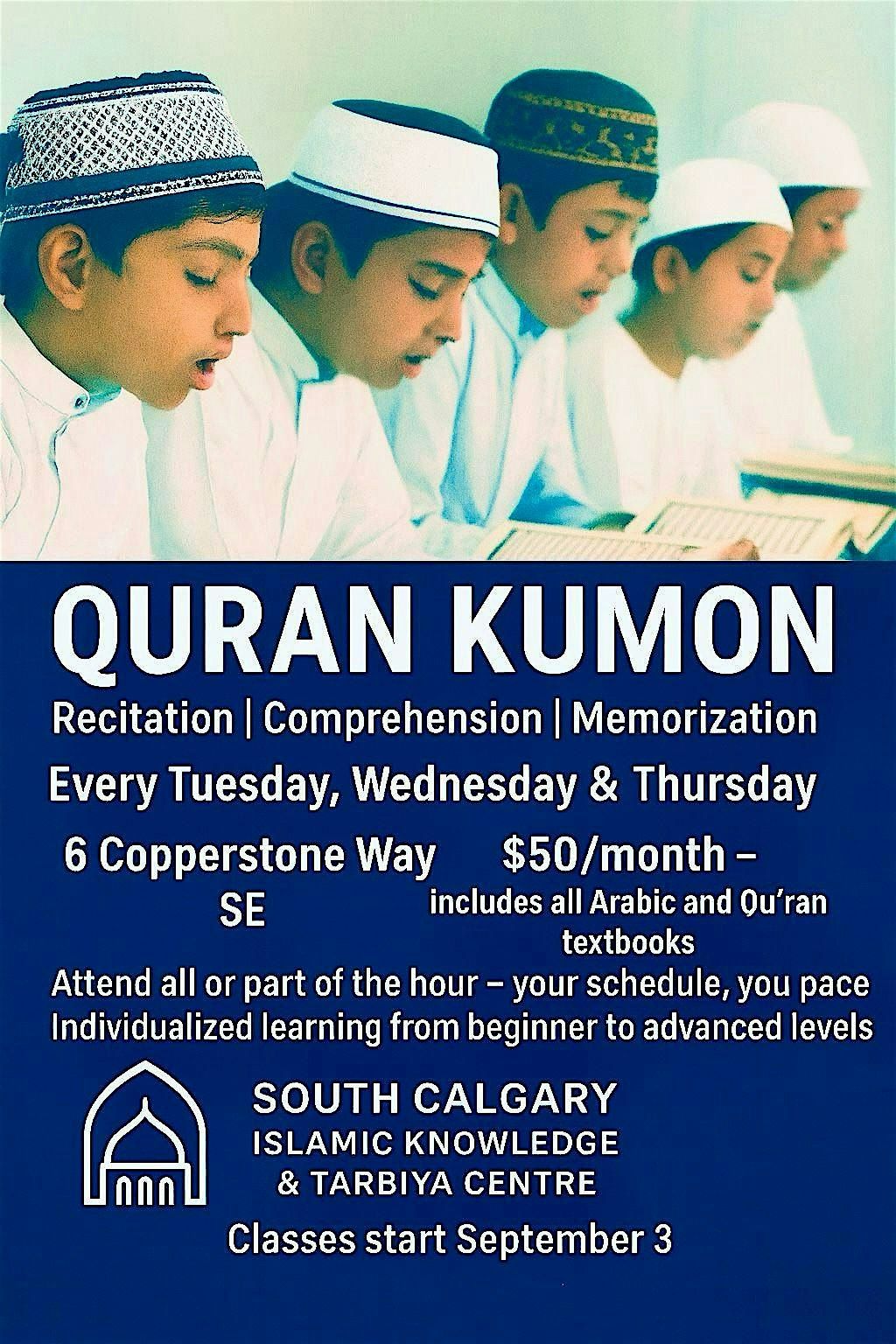 QURAN KUMON

Recitation | Comprehension | Memorization

Every Tuesday, Wednesday & Thursday

6 Copperstone Way SE

$50/month – includes all Arabic and Qu'ran textbooks

Attend all or part of the hour – your schedule, you pace

Individualized learning from beginner to advanced levels

SOUTH CALGARY
ISLAMIC KNOWLEDGE
& TARBIYA CENTRE

Classes start September 3